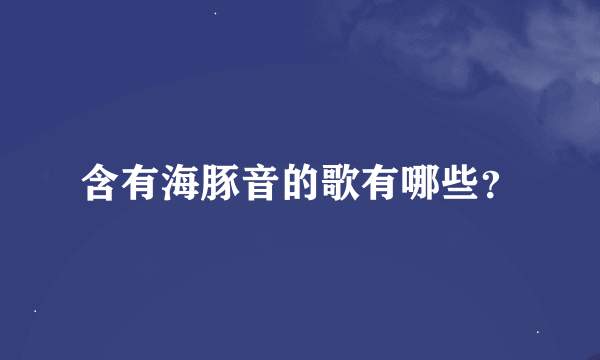 含有海豚音的歌有哪些？